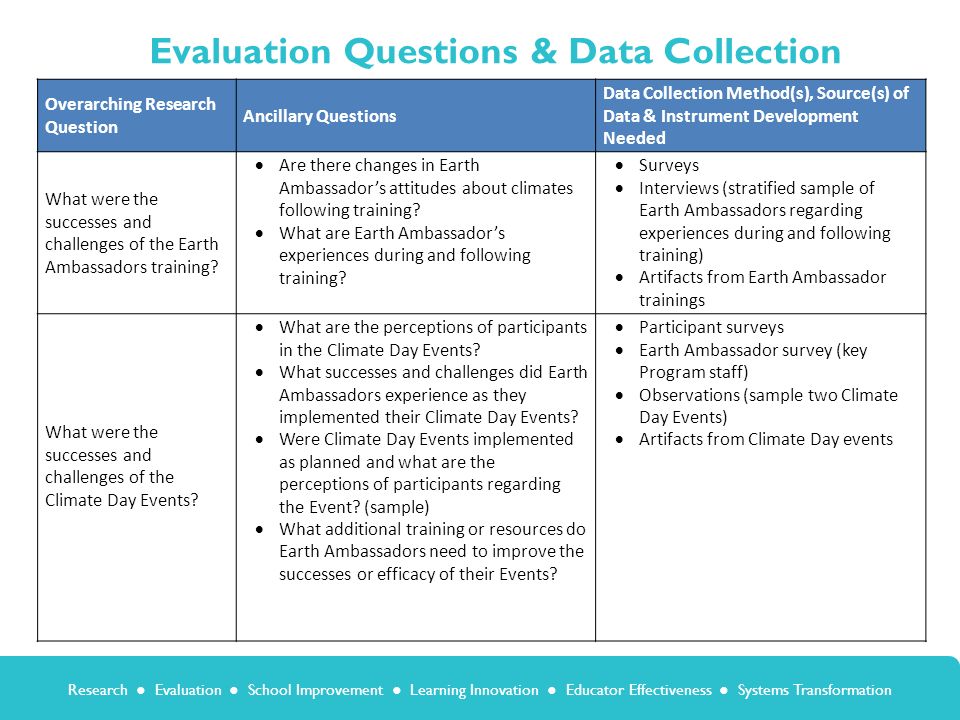 Evaluation Questions & Data Collection

| Overarching Research Question | Ancillary Questions | Data Collection Method(s), Source(s) of Data & Instrument Development Needed |
|---|---|---|
| What were the successes and challenges of the Earth Ambassadors training? | • Are there changes in Earth Ambassador's attitudes about climates following training? • What are Earth Ambassador's experiences during and following training? | • Surveys • Interviews (stratified sample of Earth Ambassadors regarding experiences during and following training) • Artifacts from Earth Ambassador trainings |
| What were the successes and challenges of the Climate Day Events? | • What are the perceptions of participants in the Climate Day Events? • What successes and challenges did Earth Ambassadors experience as they implemented their Climate Day Events? • Were Climate Day Events implemented as planned and what are the perceptions of participants regarding the Event? (sample) • What additional training or resources do Earth Ambassadors need to improve the successes or efficacy of their Events? | • Participant surveys • Earth Ambassador survey (key Program staff) • Observations (sample two Climate Day Events) • Artifacts from Climate Day events |

Research ● Evaluation ● School Improvement ● Learning Innovation ● Educator Effectiveness ● Systems Transformation